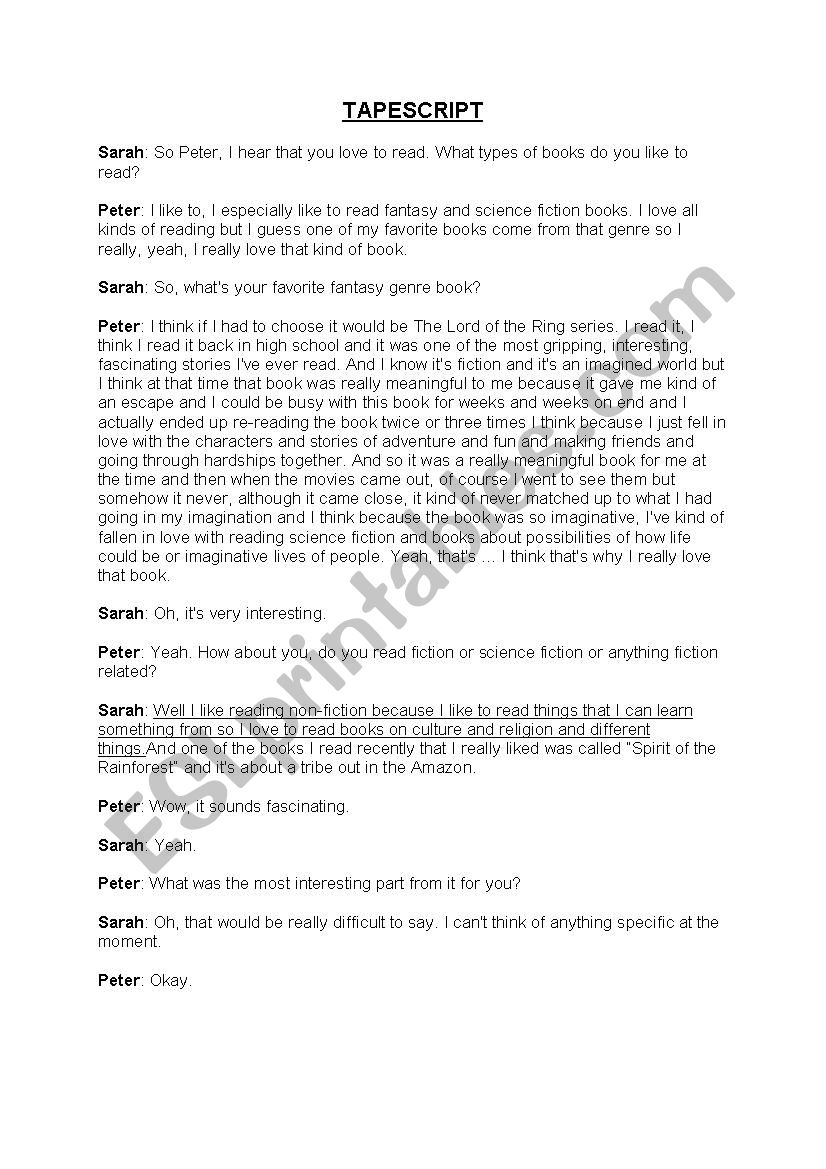 TAPESCRIPT

Sarah: So Peter, I hear that you love to read. What types of books do you like to read?

Peter: I like to, I especially like to read fantasy and science fiction books. I love all kinds of reading but I guess one of my favorite books come from that genre so I really, yeah, I really love that kind of book.

Sarah: So, what's your favorite fantasy genre book?

Peter: I think if I had to choose it would be The Lord of the Ring series. I read it, I think I read it back in high school and it was one of the most gripping, interesting, fascinating stories I've ever read. And I know it's fiction and it's an imagined world but I think at that time that book was really meaningful to me because it gave me kind of an escape and I could be busy with this book for weeks and weeks on end and I actually ended up re-reading the book twice or three times I think because I just fell in love with the characters and stories of adventure and fun and making friends and going through hardships together. And so it was a really meaningful book for me at the time and then when the movies came out, of course I went to see them but somehow it never, although it came close, it kind of never matched up to what I had going in my imagination and I think because the book was so imaginative, I've kind of fallen in love with reading science fiction and books about possibilities of how life could be or imaginative lives of people. Yeah, that's … I think that's why I really love that book.

Sarah: Oh, it's very interesting.

Peter: Yeah. How about you, do you read fiction or science fiction or anything fiction related?

Sarah: Well I like reading non-fiction because I like to read things that I can learn something from so I love to read books on culture and religion and different things.And one of the books I read recently that I really liked was called "Spirit of the Rainforest" and it's about a tribe out in the Amazon.

Peter: Wow, it sounds fascinating.

Sarah: Yeah.

Peter: What was the most interesting part from it for you?

Sarah: Oh, that would be really difficult to say. I can't think of anything specific at the moment.

Peter: Okay.

ESLprintables.com